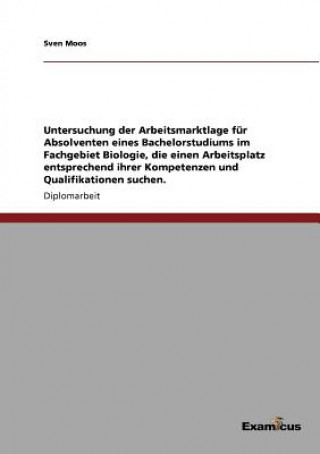 Sven Moos

Untersuchung der Arbeitsmarktlage für Absolventen eines Bachelorstudiums im Fachgebiet Biologie, die einen Arbeitsplatz entsprechend ihrer Kompetenzen und Qualifikationen suchen.

Diplomarbeit

Examicus